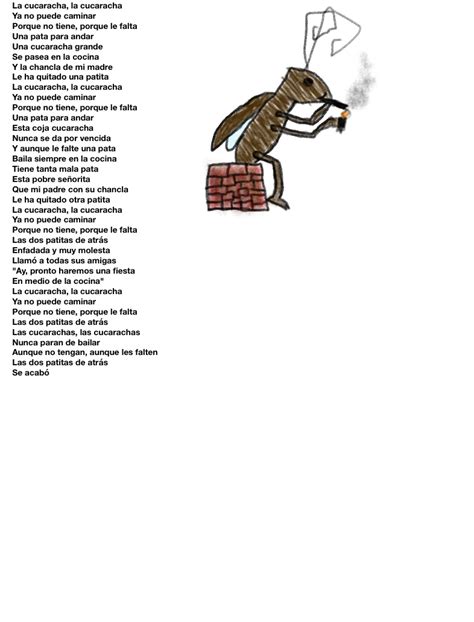 La cucaracha, la cucaracha
Ya no puede caminar
Porque no tiene, porque le falta
Una pata para andar
Una cucaracha grande
Se pasea en la cocina
Y la chancla de mi madre
Le ha quitado una patita
La cucaracha, la cucaracha
Ya no puede caminar
Porque no tiene, porque le falta
Una pata para andar
Esta coja cucaracha
Nunca se da por vencida
Y aunque le falte una pata
Baila siempre en la cocina
Tiene tanta mala pata
Esta pobre señorita
Que mi padre con su chancla
Le ha quitado otra patita
La cucaracha, la cucaracha
Ya no puede caminar
Porque no tiene, porque le falta
Las dos patitas de atrás
Enfadada y muy molesta
Llamó a todas sus amigas
"Ay, pronto haremos una fiesta
En medio de la cocina"
La cucaracha, la cucaracha
Ya no puede caminar
Porque no tiene, porque le falta
Las dos patitas de atrás
Las cucarachas, las cucarachas
Nunca paran de bailar
Aunque no tengan, aunque les falten
Las dos patitas de atrás
Se acabó